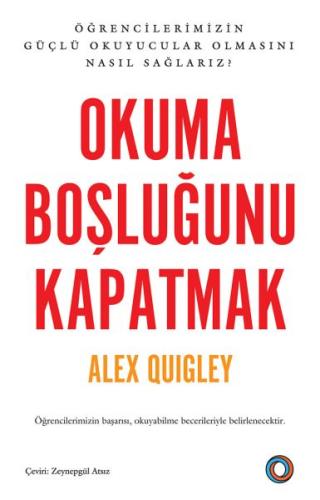 ÖĞRENCİLERİMİZİN GÜÇLÜ OKUYUCULAR OLMASINI NASIL SAĞLARIZ?

OKUMA BOŞLUĞUNU KAPATMAK

ALEX QUIGLEY

Öğrencilerimizin başarısı, okuyabilme becerileriyle belirlenecektir.

Çeviri: Zeynepgül Atsız